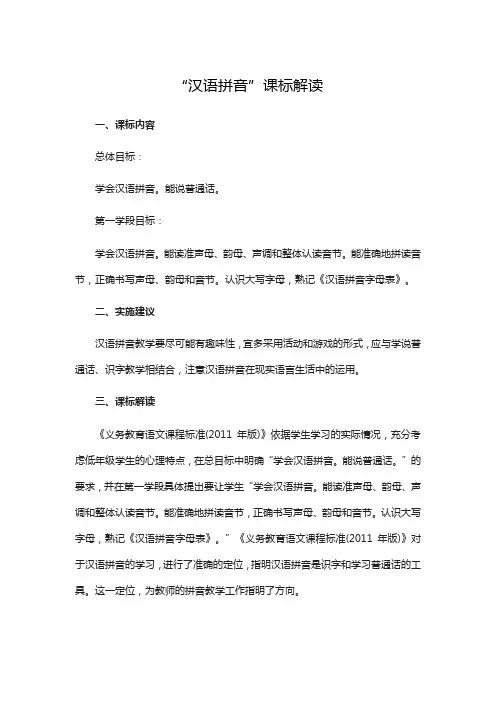 “汉语拼音”课标解读

一、课标内容

总体目标：

学会汉语拼音。能说普通话。

第一学段目标：

学会汉语拼音。能读准声母、韵母、声调和整体认读音节。能准确地拼读音节，正确书写声母、韵母和音节。认识大写字母，熟记《汉语拼音字母表》。

二、实施建议

汉语拼音教学要尽可能有趣味性，宜多采用活动和游戏的形式，应与学说普通话、识字教学相结合，注意汉语拼音在现实语言生活中的运用。

三、课标解读

《义务教育语文课程标准(2011 年版)》依据学生学习的实际情况，充分考虑低年级学生的心理特点，在总目标中明确“学会汉语拼音。能说普通话。”的要求，并在第一学段具体提出要让学生“学会汉语拼音。能读准声母、韵母、声调和整体认读音节。能准确地拼读音节，正确书写声母、韵母和音节。认识大写字母，熟记《汉语拼音字母表》。”《义务教育语文课程标准(2011 年版)》对于汉语拼音的学习，进行了准确的定位，指明汉语拼音是识字和学习普通话的工具。这一定位，为教师的拼音教学工作指明了方向。